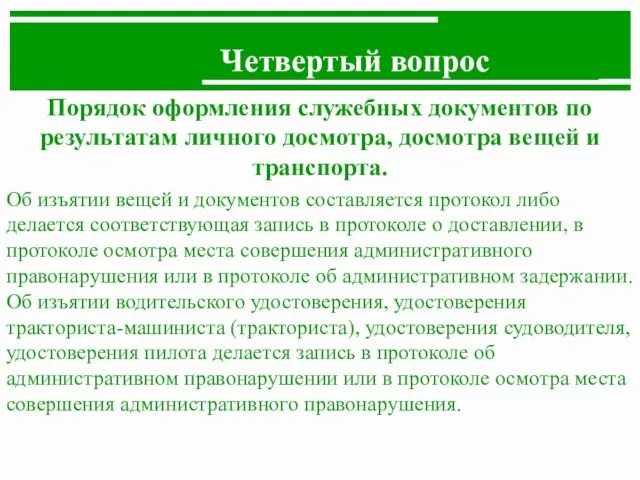 Четвертый вопрос

Порядок оформления служебных документов по результатам личного досмотра, досмотра вещей и транспорта.

Об изъятии вещей и документов составляется протокол либо делается соответствующая запись в протоколе о доставлении, в протоколе осмотра места совершения административного правонарушения или в протоколе об административном задержании. Об изъятии водительского удостоверения, удостоверения тракториста-машиниста (тракториста), удостоверения судоводителя, удостоверения пилота делается запись в протоколе об административном правонарушении или в протоколе осмотра места совершения административного правонарушения.